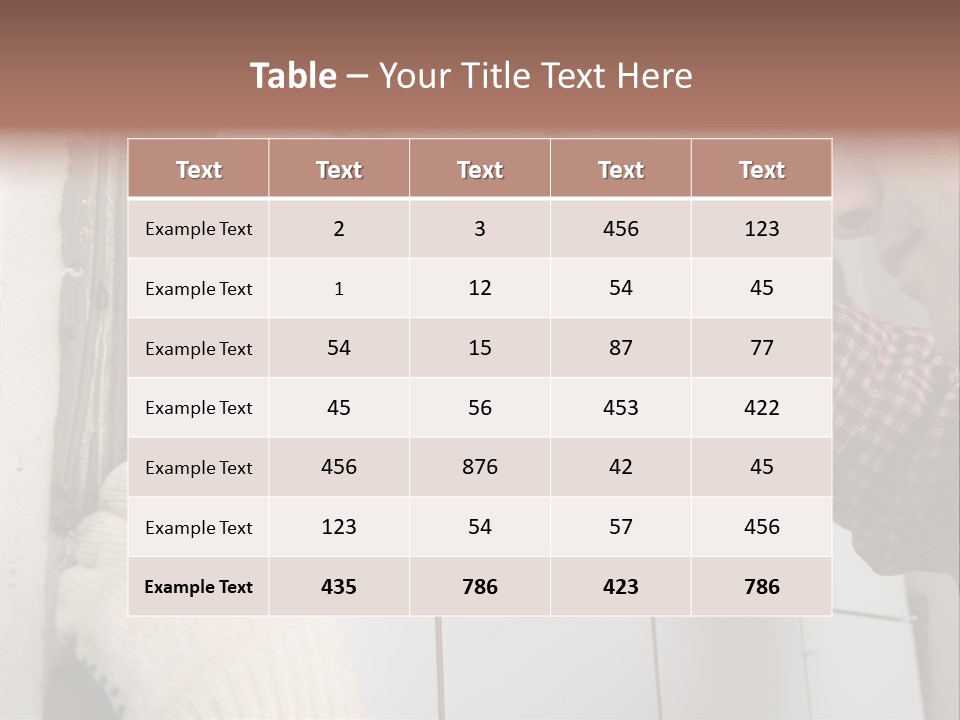 Table – Your Title Text Here

| Text | Text | Text | Text | Text |
|---|---|---|---|---|
| Example Text | 2 | 3 | 456 | 123 |
| Example Text | 1 | 12 | 54 | 45 |
| Example Text | 54 | 15 | 87 | 77 |
| Example Text | 45 | 56 | 453 | 422 |
| Example Text | 456 | 876 | 42 | 45 |
| Example Text | 123 | 54 | 57 | 456 |
| Example Text | 435 | 786 | 423 | 786 |